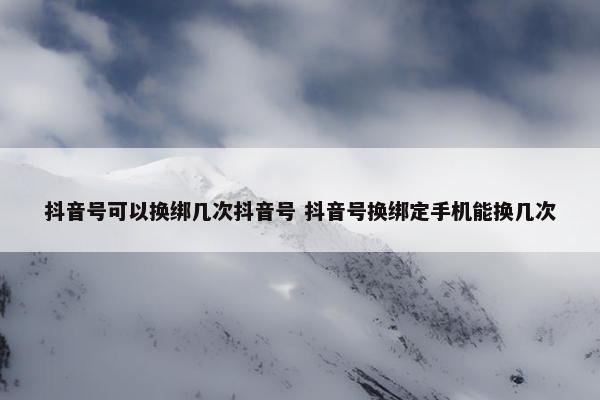 抖音号可以换绑几次抖音号 抖音号换绑定手机能换几次